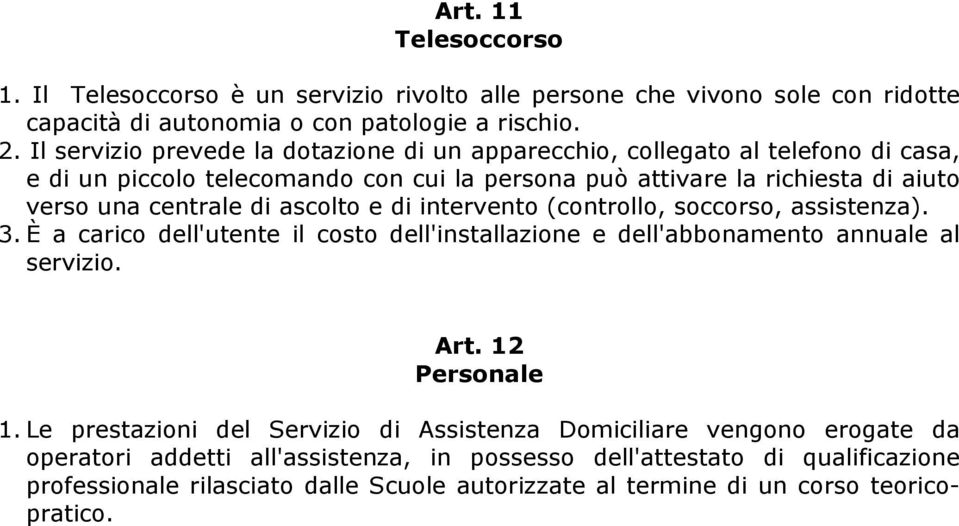 Art. 11
Telesoccorso

1. Il Telesoccorso è un servizio rivolto alle persone che vivono sole con ridotte capacità di autonomia o con patologie a rischio.
2. Il servizio prevede la dotazione di un apparecchio, collegato al telefono di casa, e di un piccolo telecomando con cui la persona può attivare la richiesta di aiuto verso una centrale di ascolto e di intervento (controllo, soccorso, assistenza).
3. È a carico dell'utente il costo dell'installazione e dell'abbonamento annuale al servizio.

Art. 12
Personale

1. Le prestazioni del Servizio di Assistenza Domiciliare vengono erogate da operatori addetti all'assistenza, in possesso dell'attestato di qualificazione professionale rilasciato dalle Scuole autorizzate al termine di un corso teorico-pratico.